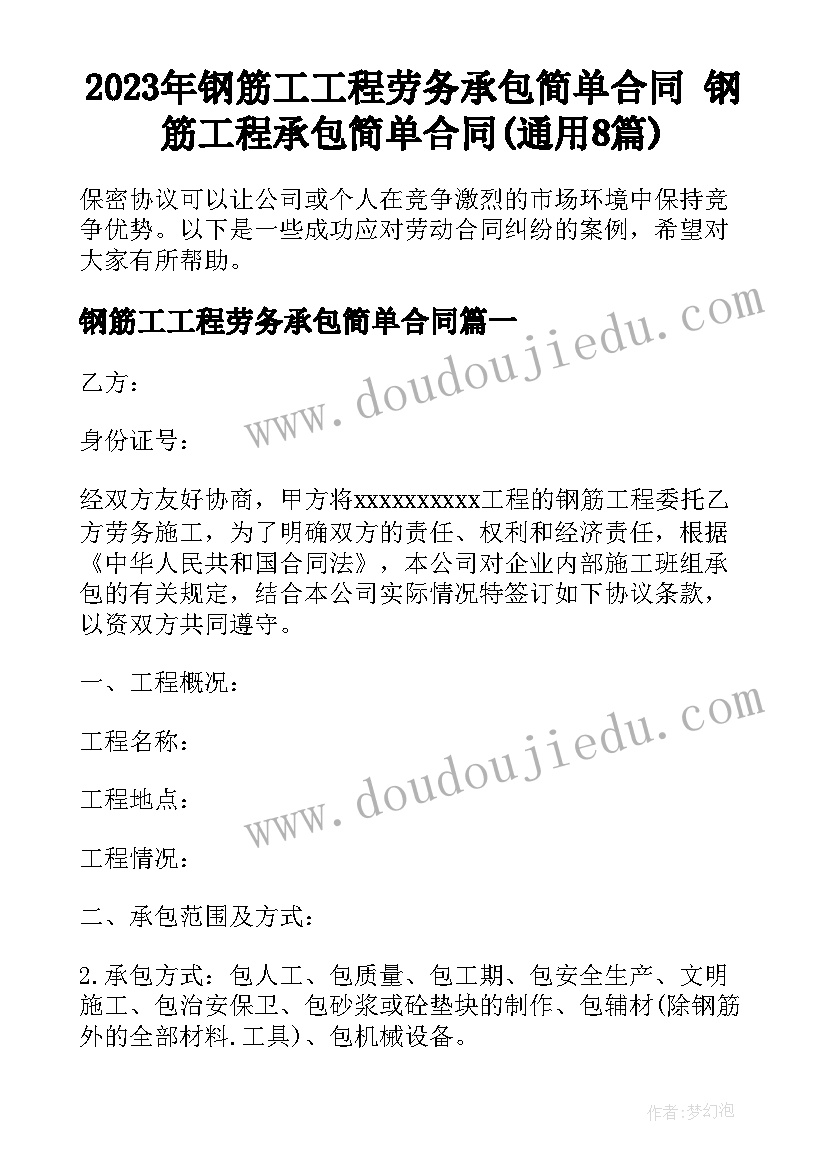 2023年钢筋工工程劳务承包简单合同 钢筋工程承包简单合同(通用8篇)

保密协议可以让公司或个人在竞争激烈的市场环境中保持竞争优势。以下是一些成功应对劳动合同纠纷的案例，希望对大家有所帮助。

钢筋工工程劳务承包简单合同篇一

www.doudoujiedu.com

乙方：

身份证号：

经双方友好协商，甲方将xxxxxxxxxx工程的钢筋工程委托乙方劳务施工，为了明确双方的责任、权利和经济责任，根据《中华人民共和国合同法》，本公司对企业内部施工班组承包的有关规定，结合本公司实际情况特签订如下协议条款，以资双方共同遵守。

一、工程概况：

工程名称：

www.doudoujiedu.com

工程地点：

工程情况：

二、承包范围及方式：

2.承包方式：包人工、包质量、包工期、包安全生产、文明施工、包治安保卫、包砂浆或砼垫块的制作、包辅材(除钢筋外的全部材料.工具)、包机械设备。

作者:梦幻泡